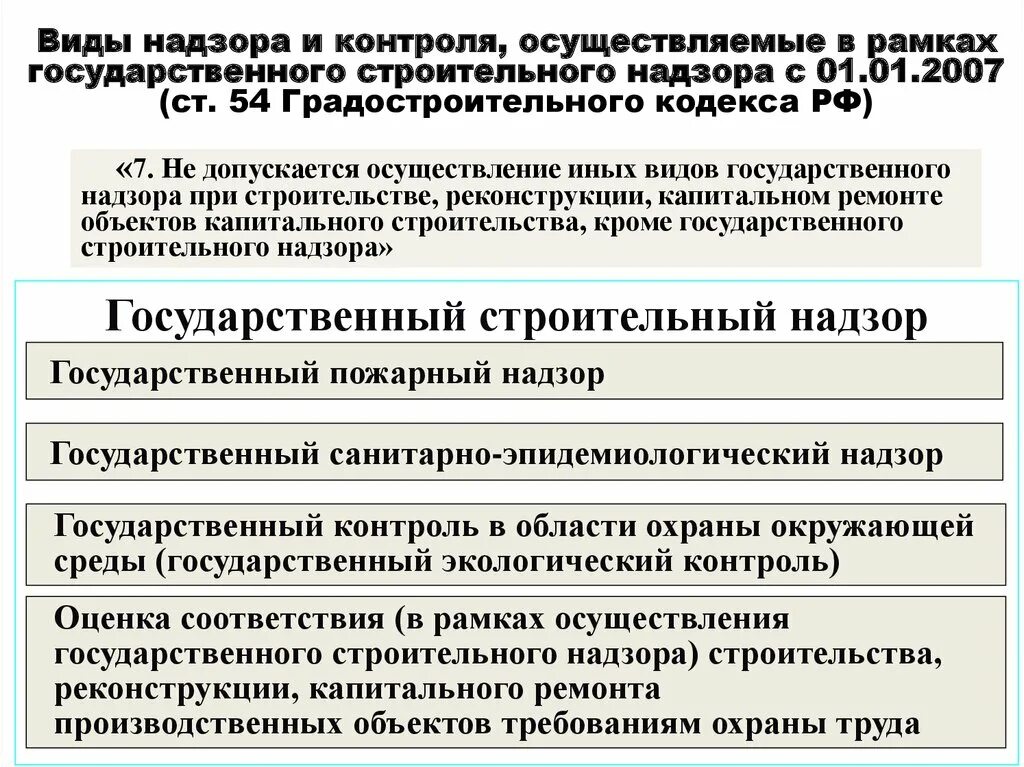 Виды надзора и контроля, осуществляемые в рамках государственного строительного надзора с 01.01.2007 (ст. 54 Градостроительного кодекса РФ)

«7. Не допускается осуществление иных видов государственного надзора при строительстве, реконструкции, капитальном ремонте объектов капитального строительства, кроме государственного строительного надзора»

Государственный строительный надзор

Государственный пожарный надзор

Государственный санитарно-эпидемиологический надзор

Государственный контроль в области охраны окружающей среды (государственный экологический контроль)

Оценка соответствия (в рамках осуществления государственного строительного надзора) строительства, реконструкции, капитального ремонта производственных объектов требованиям охраны труда